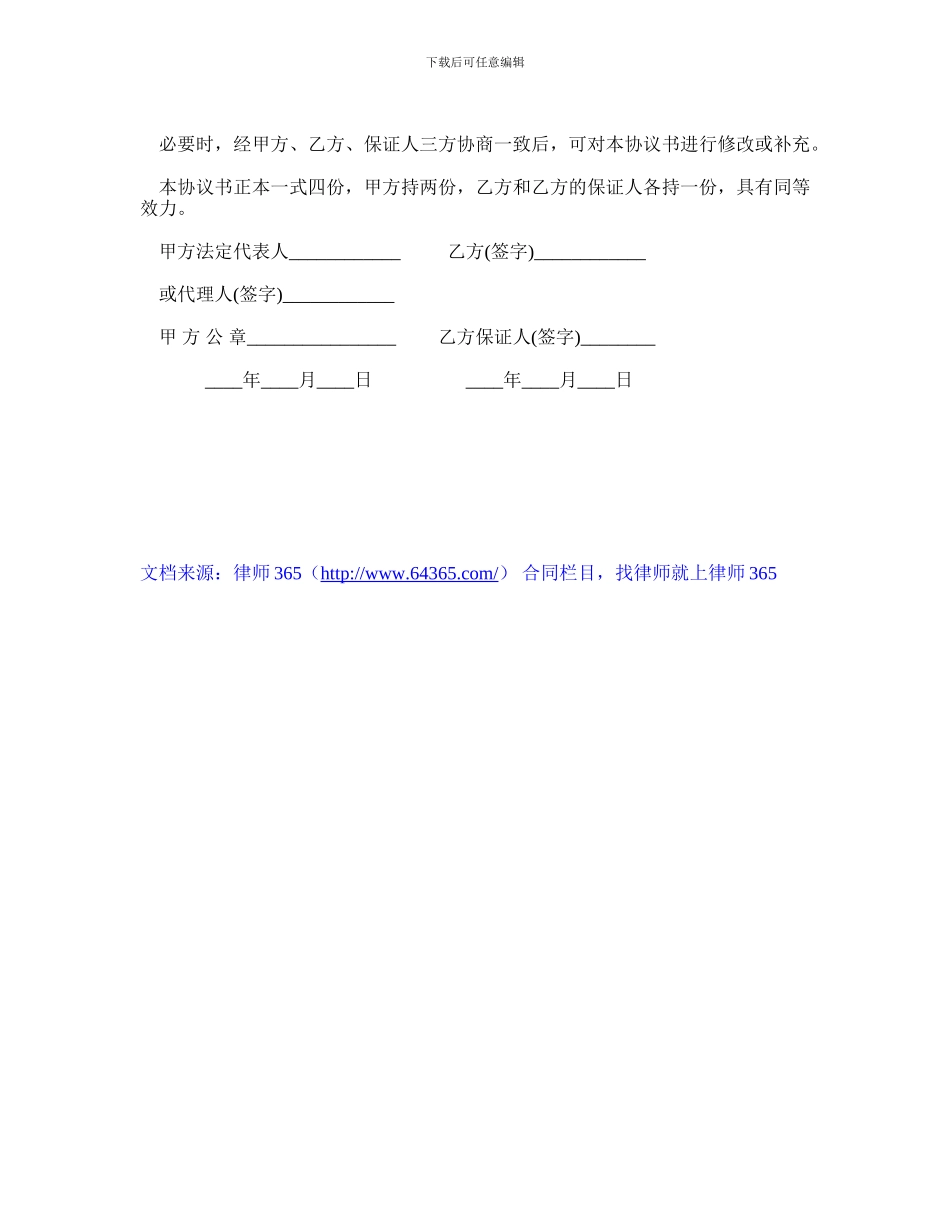 下载后可任意编辑

必要时，经甲方、乙方、保证人三方协商一致后，可对本协议书进行修改或补充。

本协议书正本一式四份，甲方持两份，乙方和乙方的保证人各持一份，具有同等效力。

甲方法定代表人____________　　乙方(签字)____________

或代理人(签字)____________

甲 方 公 章________________　　乙方保证人(签字)________

____年____月____日　　____年____月____日

文档来源：律师 365（http://www.64365.com/） 合同栏目，找律师就上律师 365